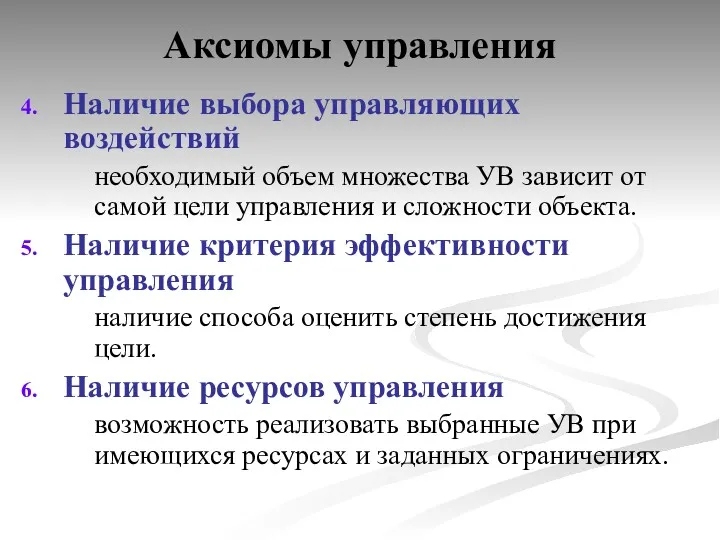 Аксиомы управления

4. Наличие выбора управляющих воздействий

необходимый объем множества УВ зависит от самой цели управления и сложности объекта.

5. Наличие критерия эффективности управления

наличие способа оценить степень достижения цели.

6. Наличие ресурсов управления

возможность реализовать выбранные УВ при имеющихся ресурсах и заданных ограничениях.